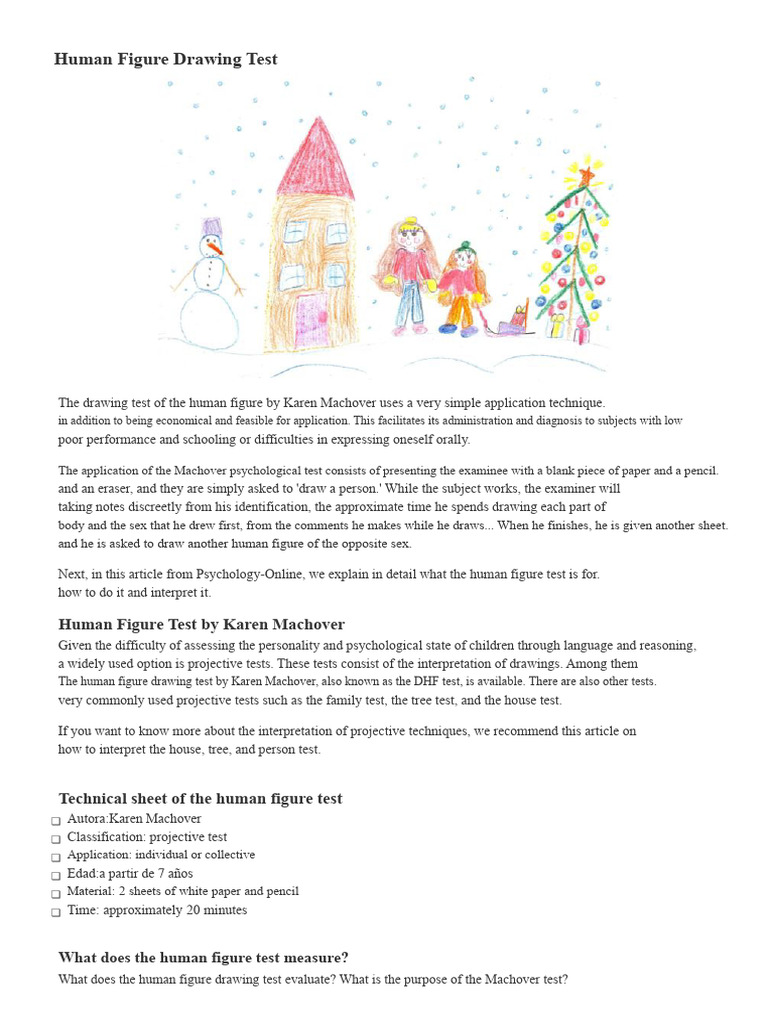 Human Figure Drawing Test

The drawing test of the human figure by Karen Machover uses a very simple application technique. in addition to being economical and feasible for application. This facilitates its administration and diagnosis to subjects with low poor performance and schooling or difficulties in expressing oneself orally.

The application of the Machover psychological test consists of presenting the examinee with a blank piece of paper and a pencil. and an eraser, and they are simply asked to 'draw a person.' While the subject works, the examiner will taking notes discreetly from his identification, the approximate time he spends drawing each part of body and the sex that he drew first, from the comments he makes while he draws... When he finishes, he is given another sheet. and he is asked to draw another human figure of the opposite sex.

Next, in this article from Psychology-Online, we explain in detail what the human figure test is for. how to do it and interpret it.

Human Figure Test by Karen Machover

Given the difficulty of assessing the personality and psychological state of children through language and reasoning, a widely used option is projective tests. These tests consist of the interpretation of drawings. Among them The human figure drawing test by Karen Machover, also known as the DHF test, is available. There are also other tests. very commonly used projective tests such as the family test, the tree test, and the house test.

If you want to know more about the interpretation of projective techniques, we recommend this article on how to interpret the house, tree, and person test.

Technical sheet of the human figure test

☐ Autora:Karen Machover
☐ Classification: projective test
☐ Application: individual or collective
☐ Edad:a partir de 7 años
☐ Material: 2 sheets of white paper and pencil
☐ Time: approximately 20 minutes

What does the human figure test measure?

What does the human figure drawing test evaluate? What is the purpose of the Machover test?